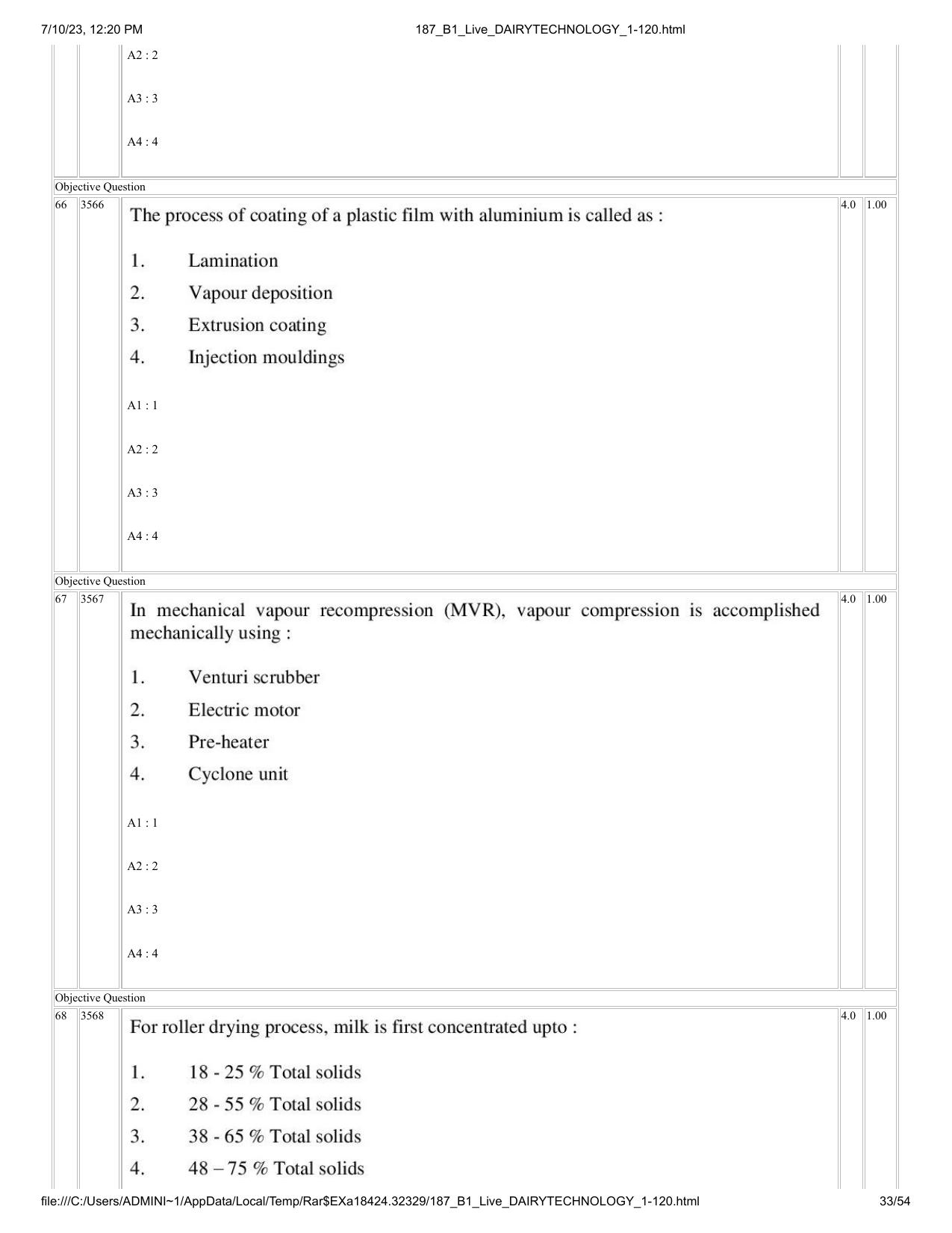 7/10/23, 12:20 PM
187_B1_Live_DAIRYTECHNOLOGY_1-120.html

A2 : 2

A3 : 3

A4 : 4

Objective Question

66 3566

The process of coating of a plastic film with aluminium is called as :

1. Lamination
2. Vapour deposition
3. Extrusion coating
4. Injection mouldings

A1 : 1

A2 : 2

A3 : 3

A4 : 4

4.0 1.00

Objective Question

67 3567

In mechanical vapour recompression (MVR), vapour compression is accomplished mechanically using :

1. Venturi scrubber
2. Electric motor
3. Pre-heater
4. Cyclone unit

A1 : 1

A2 : 2

A3 : 3

A4 : 4

4.0 1.00

Objective Question

68 3568

For roller drying process, milk is first concentrated upto :

1. 18 - 25 % Total solids
2. 28 - 55 % Total solids
3. 38 - 65 % Total solids
4. 48 – 75 % Total solids

4.0 1.00

file:///C:/Users/ADMINI~1/AppData/Local/Temp/Rar$EXa18424.32329/187_B1_Live_DAIRYTECHNOLOGY_1-120.html
33/54